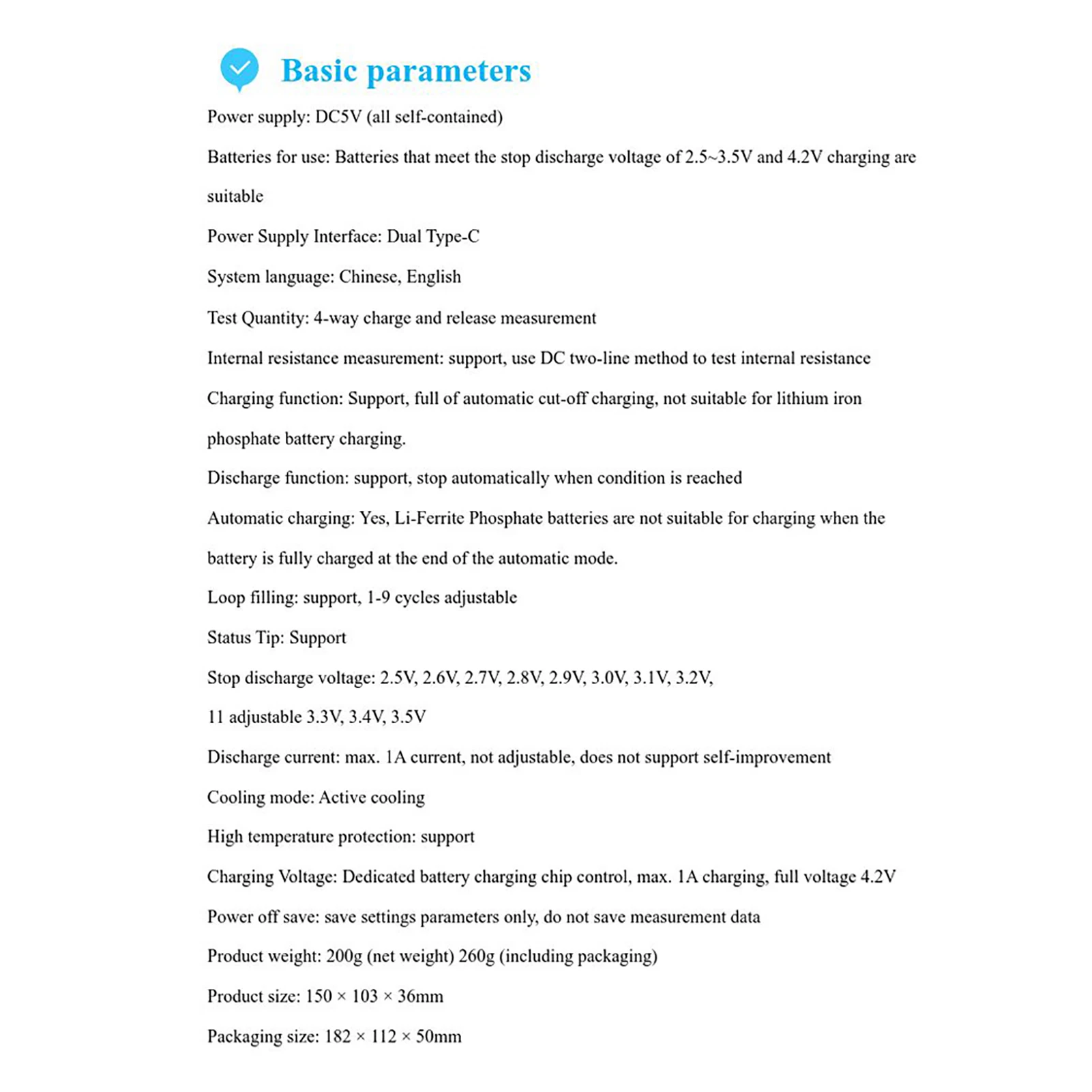 Basic parameters

Power supply: DC5V (all self-contained)

Batteries for use: Batteries that meet the stop discharge voltage of 2.5~3.5V and 4.2V charging are suitable

Power Supply Interface: Dual Type-C

System language: Chinese, English

Test Quantity: 4-way charge and release measurement

Internal resistance measurement: support, use DC two-line method to test internal resistance

Charging function: Support, full of automatic cut-off charging, not suitable for lithium iron phosphate battery charging.

Discharge function: support, stop automatically when condition is reached

Automatic charging: Yes, Li-Ferrite Phosphate batteries are not suitable for charging when the battery is fully charged at the end of the automatic mode.

Loop filling: support, 1-9 cycles adjustable

Status Tip: Support

Stop discharge voltage: 2.5V, 2.6V, 2.7V, 2.8V, 2.9V, 3.0V, 3.1V, 3.2V,

11 adjustable 3.3V, 3.4V, 3.5V

Discharge current: max. 1A current, not adjustable, does not support self-improvement

Cooling mode: Active cooling

High temperature protection: support

Charging Voltage: Dedicated battery charging chip control, max. 1A charging, full voltage 4.2V

Power off save: save settings parameters only, do not save measurement data

Product weight: 200g (net weight) 260g (including packaging)

Product size: 150 × 103 × 36mm

Packaging size: 182 × 112 × 50mm